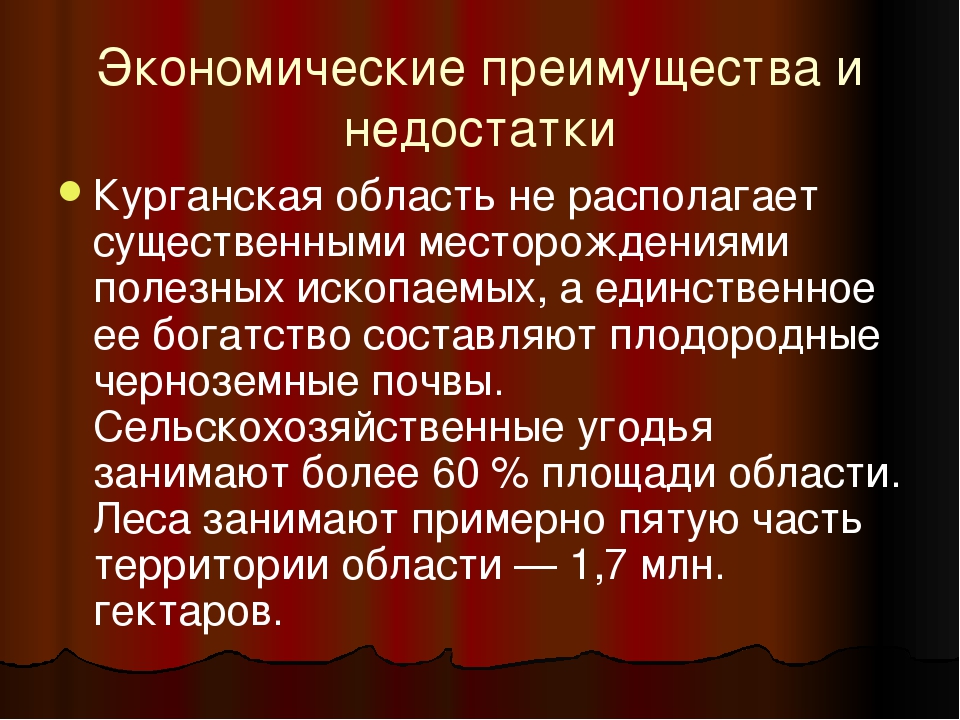 Экономические преимущества и недостатки

Курганская область не располагает существенными месторождениями полезных ископаемых, а единственное ее богатство составляют плодородные черноземные почвы. Сельскохозяйственные угодья занимают более 60 % площади области. Леса занимают примерно пятую часть территории области — 1,7 млн. гектаров.